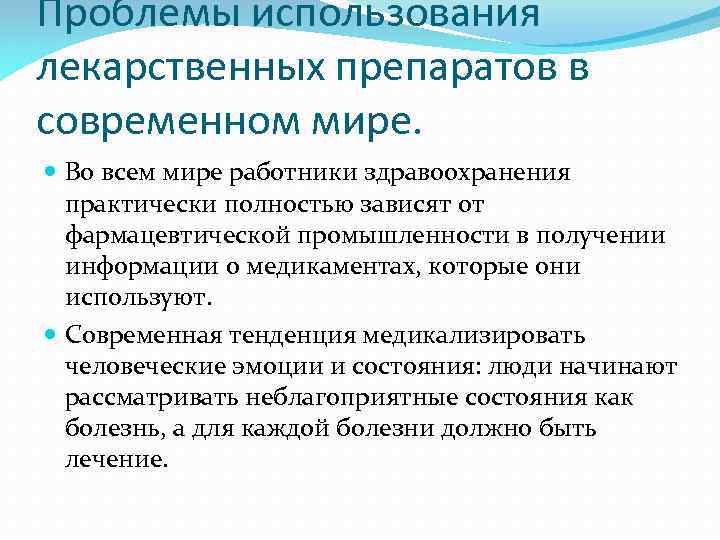 Проблемы использования лекарственных препаратов в современном мире.

• Во всем мире работники здравоохранения практически полностью зависят от фармацевтической промышленности в получении информации о медикаментах, которые они используют.

• Современная тенденция медикализировать человеческие эмоции и состояния: люди начинают рассматривать неблагоприятные состояния как болезнь, а для каждой болезни должно быть лечение.